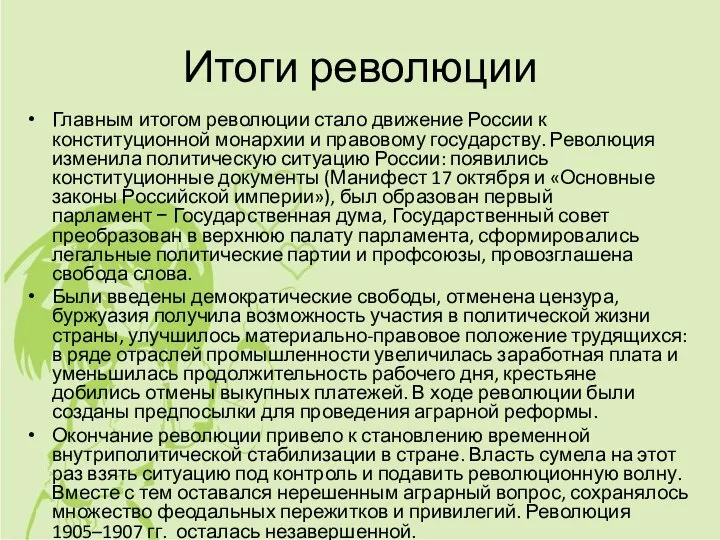 Итоги революции

• Главным итогом революции стало движение России к конституционной монархии и правовому государству. Революция изменила политическую ситуацию России: появились конституционные документы (Манифест 17 октября и «Основные законы Российской империи»), был образован первый парламент − Государственная дума, Государственный совет преобразован в верхнюю палату парламента, сформировались легальные политические партии и профсоюзы, провозглашена свобода слова.

• Были введены демократические свободы, отменена цензура, буржуазия получила возможность участия в политической жизни страны, улучшилось материально-правовое положение трудящихся: в ряде отраслей промышленности увеличилась заработная плата и уменьшилась продолжительность рабочего дня, крестьяне добились отмены выкупных платежей. В ходе революции были созданы предпосылки для проведения аграрной реформы.

• Окончание революции привело к становлению временной внутриполитической стабилизации в стране. Власть сумела на этот раз взять ситуацию под контроль и подавить революционную волну. Вместе с тем оставался нерешенным аграрный вопрос, сохранялось множество феодальных пережитков и привилегий. Революция 1905–1907 гг. осталась незавершенной.